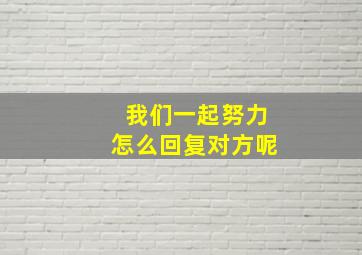 我们一起努力
怎么回复对方呢